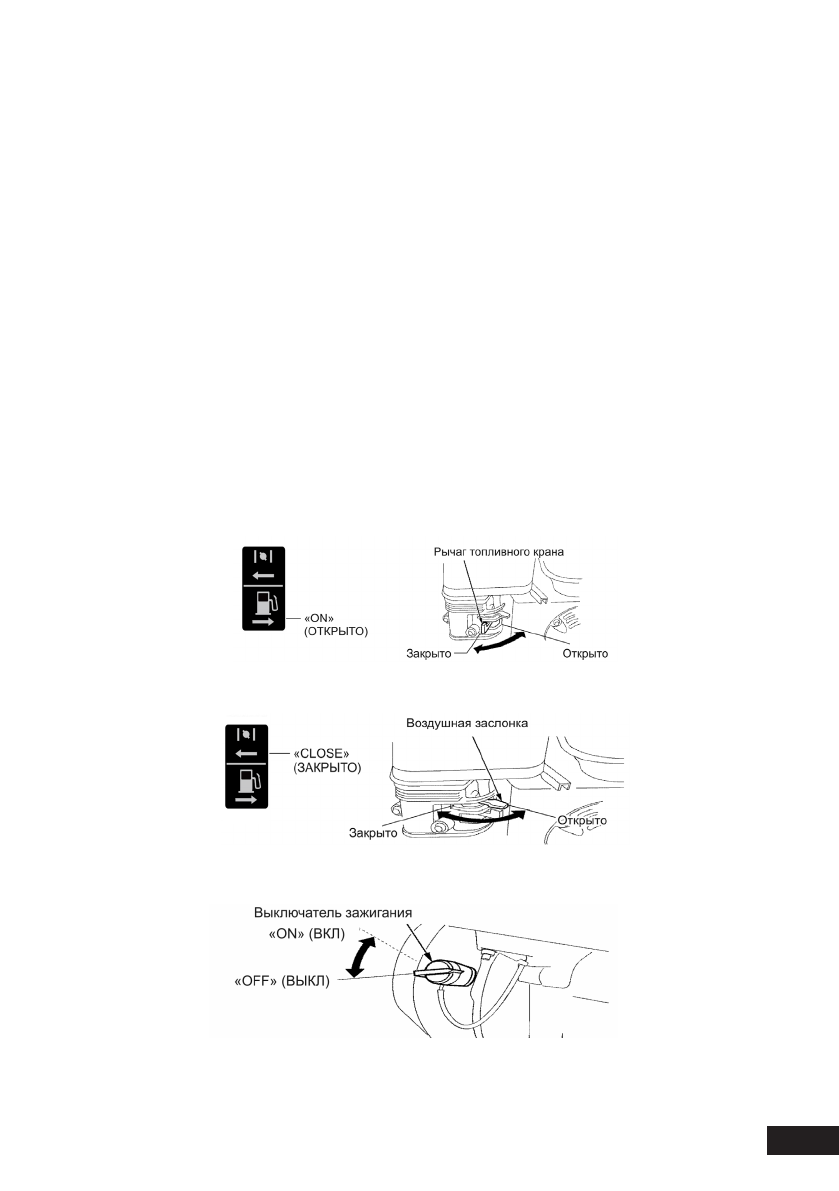 «ON»
(ОТКРЫТО)

Рычаг топливного крана

Закрыто

Открыто

«CLOSE»
(ЗАКРЫТО)

Воздушная заслонка

Закрыто

Открыто

Выключатель зажигания

«ON» (ВКЛ)

«OFF» (ВЫКЛ)